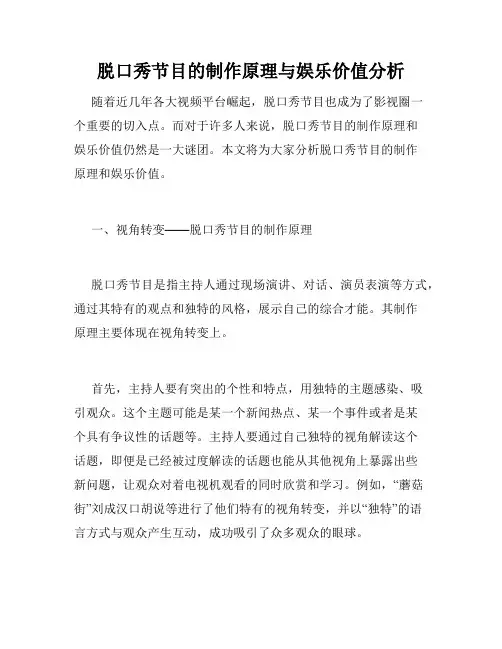 脱口秀节目的制作原理与娱乐价值分析

随着近几年各大视频平台崛起，脱口秀节目也成为了影视圈一个重要的切入点。而对于许多人来说，脱口秀节目的制作原理和娱乐价值仍然是一大谜团。本文将为大家分析脱口秀节目的制作原理和娱乐价值。

一、视角转变——脱口秀节目的制作原理

脱口秀节目是指主持人通过现场演讲、对话、演员表演等方式，通过其特有的观点和独特的风格，展示自己的综合才能。其制作原理主要体现在视角转变上。

首先，主持人要有突出的个性和特点，用独特的主题感染、吸引观众。这个主题可能是某一个新闻热点、某一个事件或者是某个具有争议性的话题等。主持人要通过自己独特的视角解读这个话题，即便是已经被过度解读的话题也能从其他视角上暴露出些新问题，让观众对着电视机观看的同时欣赏和学习。例如，“蘑菇街”刘成汉口胡说等进行了他们特有的视角转变，并以“独特”的语言方式与观众产生互动，成功吸引了众多观众的眼球。